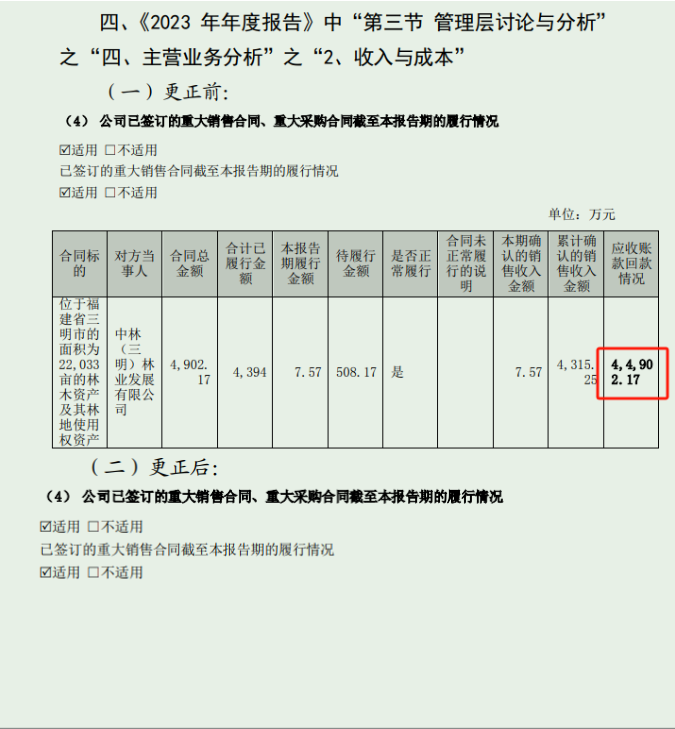 四、《2023年年度报告》中“第三节 管理层讨论与分析”之“四、主营业务分析”之“2、收入与成本”

（一）更正前:

（4）公司已签订的重大销售合同、重大采购合同截至本报告期的履行情况

☑适用 ☐不适用

已签订的重大销售合同截至本报告期的履行情况

☑适用 ☐不适用

单位：万元

| 合同标的 | 对方当事人 | 合同总金额 | 合计已履行金额 | 本报告期履行金额 | 待履行金额 | 是否正常履行 | 合同未正常履行的说明 | 本期确认的销售收入金额 | 累计确认的销售收入金额 | 应收账款回款情况 |
|---|---|---|---|---|---|---|---|---|---|---|
| 位于福建省三明市的面积为22,033亩的林木资产及其林地使用权资产 | 中林（三明）林业发展有限公司 | 4,902.17 | 4,394 | 7.57 | 508.17 | 是 |  | 7.57 | 4,315.25 | 4,4,902.17 |

（二）更正后:

（4）公司已签订的重大销售合同、重大采购合同截至本报告期的履行情况

☑适用 ☐不适用

已签订的重大销售合同截至本报告期的履行情况

☑适用 ☐不适用